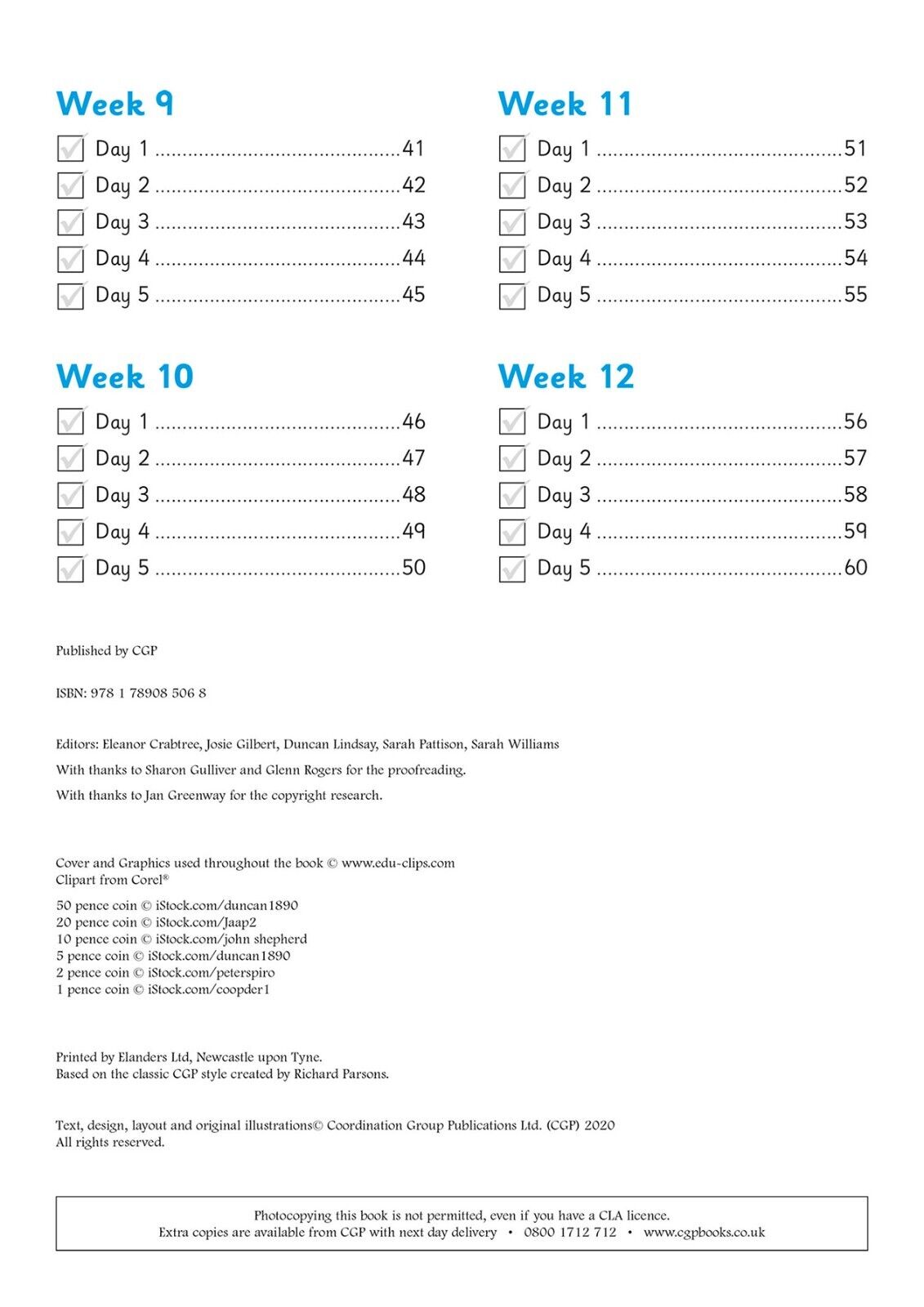 Week 9

Day 1 ..........................................41
Day 2 ..........................................42
Day 3 ..........................................43
Day 4 ..........................................44
Day 5 ..........................................45

Week 10

Day 1 ..........................................46
Day 2 ..........................................47
Day 3 ..........................................48
Day 4 ..........................................49
Day 5 ..........................................50

Week 11

Day 1 ..........................................51
Day 2 ..........................................52
Day 3 ..........................................53
Day 4 ..........................................54
Day 5 ..........................................55

Week 12

Day 1 ..........................................56
Day 2 ..........................................57
Day 3 ..........................................58
Day 4 ..........................................59
Day 5 ..........................................60

Published by CGP

ISBN: 978 1 78908 506 8

Editors: Eleanor Crabtree, Josie Gilbert, Duncan Lindsay, Sarah Pattison, Sarah Williams

With thanks to Sharon Gulliver and Glenn Rogers for the proofreading.

With thanks to Jan Greenway for the copyright research.

Cover and Graphics used throughout the book © www.edu-clips.com
Clipart from Corel®

50 pence coin © iStock.com/duncan1890
20 pence coin © iStock.com/Jaap2
10 pence coin © iStock.com/john shepherd
5 pence coin © iStock.com/duncan1890
2 pence coin © iStock.com/peterspiro
1 pence coin © iStock.com/coopder1

Printed by Elanders Ltd, Newcastle upon Tyne.
Based on the classic CGP style created by Richard Parsons.

Text, design, layout and original illustrations© Coordination Group Publications Ltd. (CGP) 2020
All rights reserved.

Photocopying this book is not permitted, even if you have a CLA licence.
Extra copies are available from CGP with next day delivery • 0800 1712 712 • www.cgpbooks.co.uk